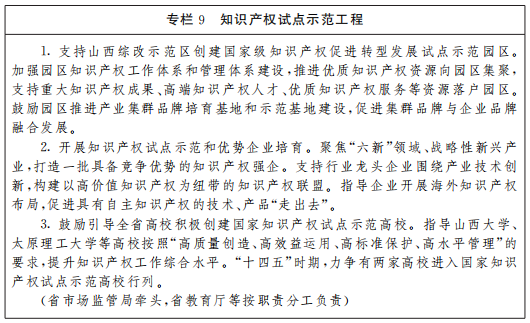 专栏 9　知识产权试点示范工程

1. 支持山西综改示范区创建国家级知识产权促进转型发展试点示范园区。加强园区知识产权工作体系和管理体系建设，推进优质知识产权资源向园区集聚，支持重大知识产权成果、高端知识产权人才、优质知识产权服务等资源落户园区。鼓励园区推进产业集群品牌培育基地和示范基地建设，促进集群品牌与企业品牌融合发展。

2. 开展知识产权试点示范和优势企业培育。聚焦“六新”领域、战略性新兴产业，打造一批具备竞争优势的知识产权强企。支持行业龙头企业围绕产业技术创新，构建以高价值知识产权为纽带的知识产权联盟。指导企业开展海外知识产权布局，促进具有自主知识产权的技术、产品“走出去”。

3. 鼓励引导全省高校积极创建国家知识产权试点示范高校。指导山西大学、太原理工大学等高校按照“高质量创造、高效益运用、高标准保护、高水平管理”的要求，提升知识产权工作综合水平。“十四五”时期，力争有两家高校进入国家知识产权试点示范高校行列。

（省市场监管局牵头，省教育厅等按职责分工负责）